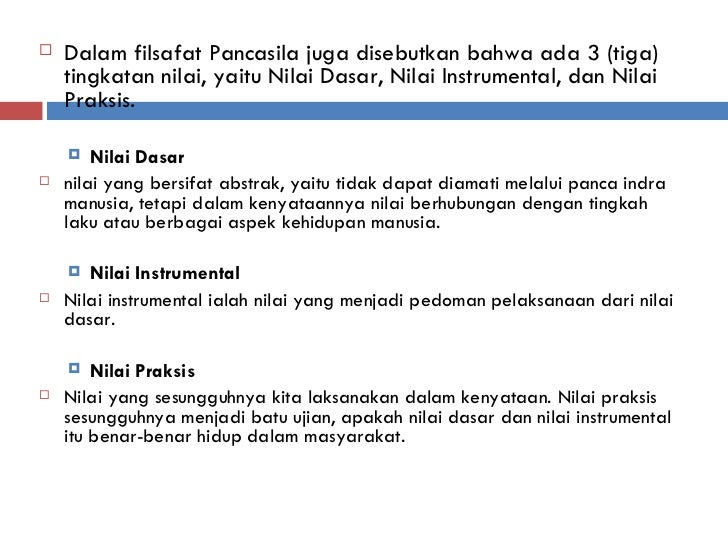 Dalam filsafat Pancasila juga disebutkan bahwa ada 3 (tiga) tingkatan nilai, yaitu Nilai Dasar, Nilai Instrumental, dan Nilai Praksis.

Nilai Dasar

nilai yang bersifat abstrak, yaitu tidak dapat diamati melalui panca indra manusia, tetapi dalam kenyataannya nilai berhubungan dengan tingkah laku atau berbagai aspek kehidupan manusia.

Nilai Instrumental

Nilai instrumental ialah nilai yang menjadi pedoman pelaksanaan dari nilai dasar.

Nilai Praksis

Nilai yang sesungguhnya kita laksanakan dalam kenyataan. Nilai praksis sesungguhnya menjadi batu ujian, apakah nilai dasar dan nilai instrumental itu benar-benar hidup dalam masyarakat.